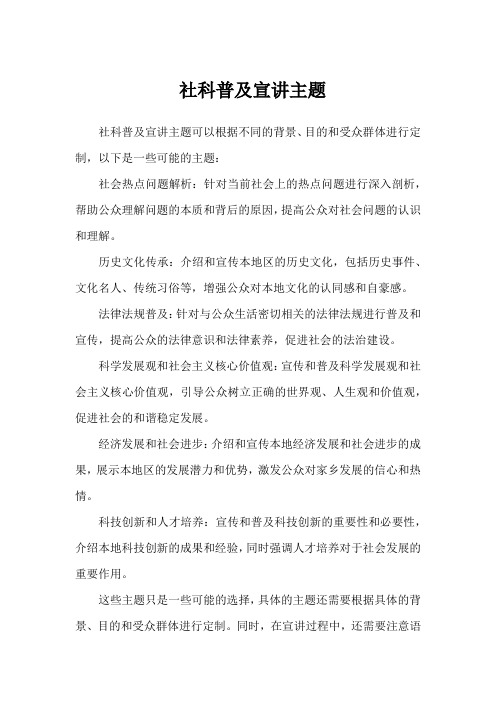 社科普及宣讲主题

社科普及宣讲主题可以根据不同的背景、目的和受众群体进行定制，以下是一些可能的主题：

社会热点问题解析：针对当前社会上的热点问题进行深入剖析，帮助公众理解问题的本质和背后的原因，提高公众对社会问题的认识和理解。

历史文化传承：介绍和宣传本地区的历史文化，包括历史事件、文化名人、传统习俗等，增强公众对本地文化的认同感和自豪感。

法律法规普及：针对与公众生活密切相关的法律法规进行普及和宣传，提高公众的法律意识和法律素养，促进社会的法治建设。

科学发展观和社会主义核心价值观：宣传和普及科学发展观和社会主义核心价值观，引导公众树立正确的世界观、人生观和价值观，促进社会的和谐稳定发展。

经济发展和社会进步：介绍和宣传本地经济发展和社会进步的成果，展示本地区的发展潜力和优势，激发公众对家乡发展的信心和热情。

科技创新和人才培养：宣传和普及科技创新的重要性和必要性，介绍本地科技创新的成果和经验，同时强调人才培养对于社会发展的重要作用。

这些主题只是一些可能的选择，具体的主题还需要根据具体的背景、目的和受众群体进行定制。同时，在宣讲过程中，还需要注意语